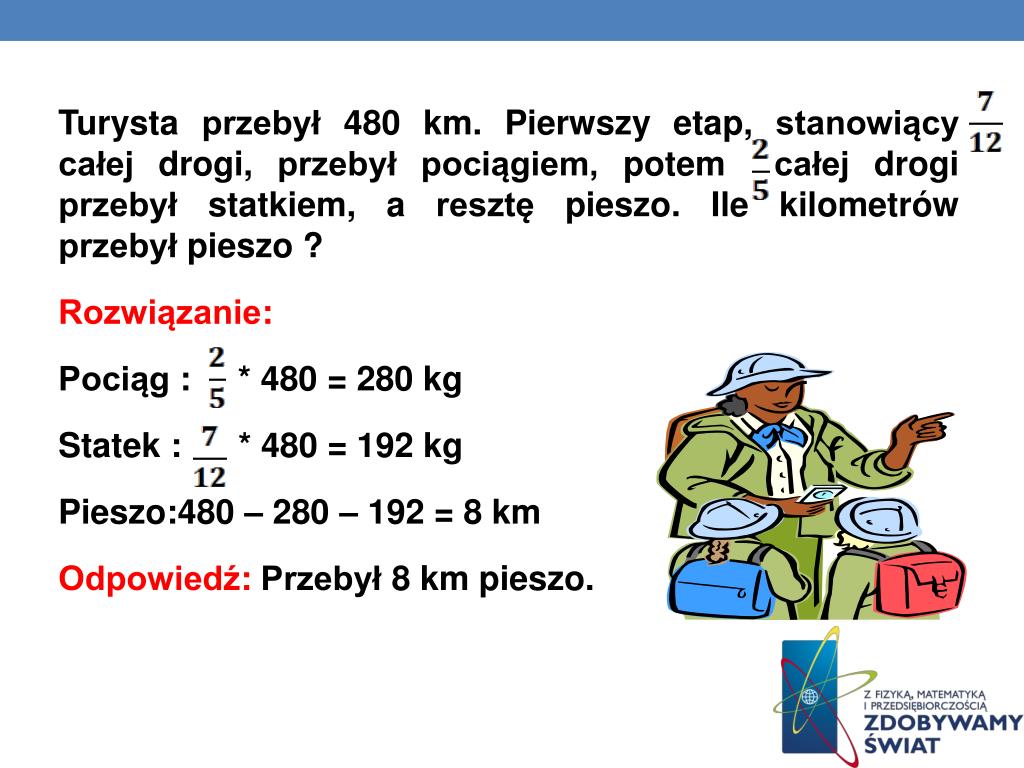 Turysta przebył 480 km. Pierwszy etap, stanowiący $\frac{7}{12}$ całej drogi, przebył pociągiem, potem $\frac{2}{5}$ całej drogi przebył statkiem, a resztę pieszo. Ile kilometrów przebył pieszo ?

Rozwiązanie:

Pociąg : $\frac{2}{5}$ * 480 = 280 kg

Statek : $\frac{7}{12}$ * 480 = 192 kg

Pieszo:480 – 280 – 192 = 8 km

Odpowiedź: Przebył 8 km pieszo.

Z FIZYKĄ, MATEMATYKĄ I PRZEDSIĘBIORCZOŚCIĄ ZDOBYWAMY ŚWIAT